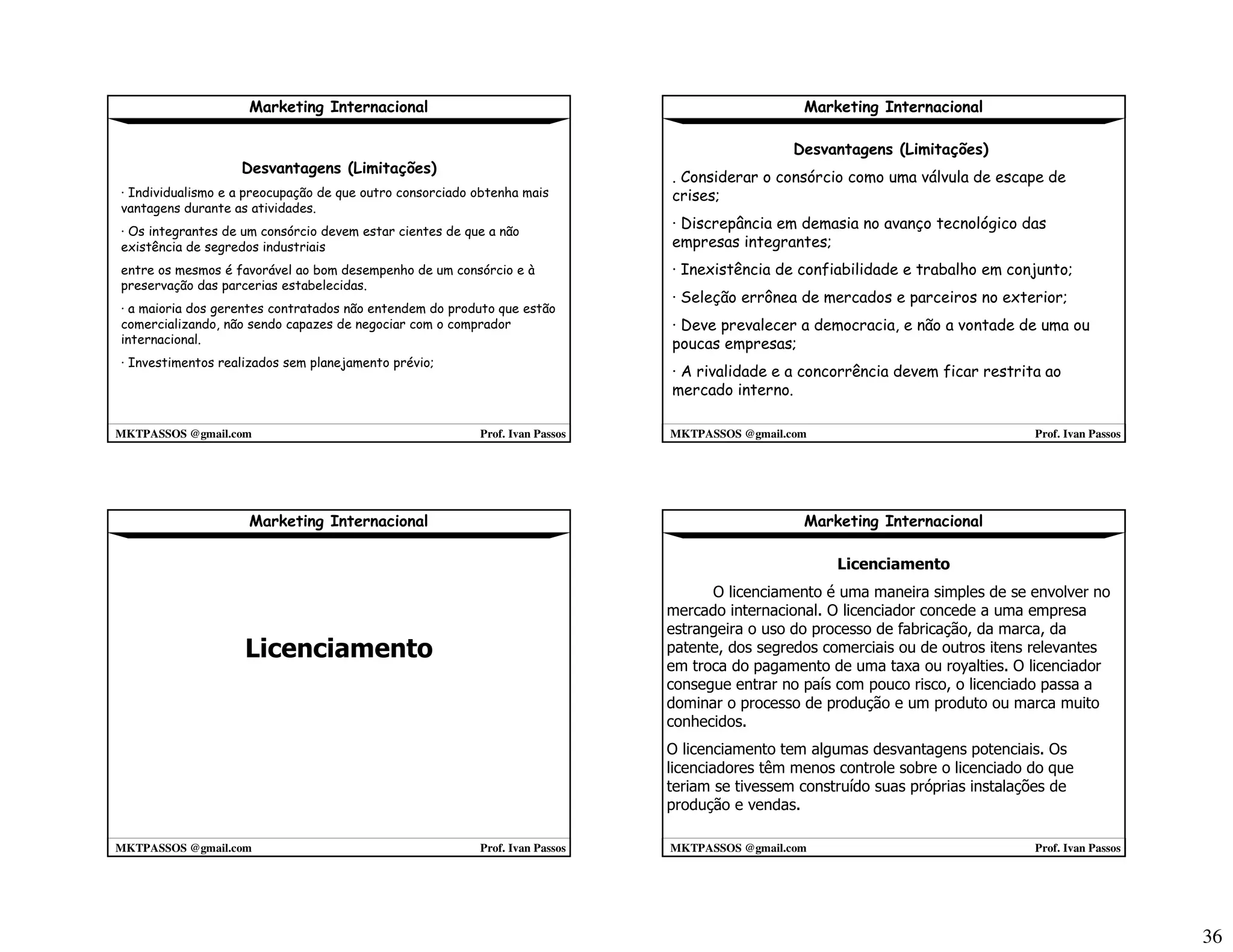 Marketing Internacional

Desvantagens (Limitações)

· Individualismo e a preocupação de que outro consorciado obtenha mais vantagens durante as atividades.

· Os integrantes de um consórcio devem estar cientes de que a não existência de segredos industriais

entre os mesmos é favorável ao bom desempenho de um consórcio e à preservação das parcerias estabelecidas.

· a maioria dos gerentes contratados não entendem do produto que estão comercializando, não sendo capazes de negociar com o comprador internacional.

· Investimentos realizados sem planejamento prévio;

MKTPASSOS @gmail.com Prof. Ivan Passos

Marketing Internacional

Desvantagens (Limitações)

. Considerar o consórcio como uma válvula de escape de crises;

· Discrepância em demasia no avanço tecnológico das empresas integrantes;

· Inexistência de confiabilidade e trabalho em conjunto;

· Seleção errônea de mercados e parceiros no exterior;

· Deve prevalecer a democracia, e não a vontade de uma ou poucas empresas;

· A rivalidade e a concorrência devem ficar restrita ao mercado interno.

MKTPASSOS @gmail.com Prof. Ivan Passos

Marketing Internacional

Licenciamento

MKTPASSOS @gmail.com Prof. Ivan Passos

Marketing Internacional

Licenciamento

O licenciamento é uma maneira simples de se envolver no mercado internacional. O licenciador concede a uma empresa estrangeira o uso do processo de fabricação, da marca, da patente, dos segredos comerciais ou de outros itens relevantes em troca do pagamento de uma taxa ou royalties. O licenciador consegue entrar no país com pouco risco, o licenciado passa a dominar o processo de produção e um produto ou marca muito conhecidos.

O licenciamento tem algumas desvantagens potenciais. Os licenciadores têm menos controle sobre o licenciado do que teriam se tivessem construído suas próprias instalações de produção e vendas.

MKTPASSOS @gmail.com Prof. Ivan Passos

36